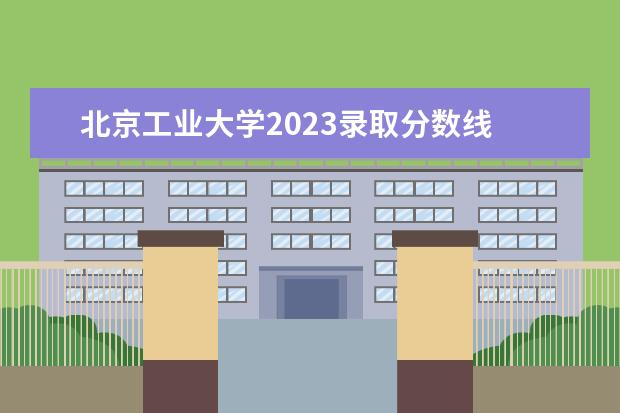 北京工业大学2023录取分数线